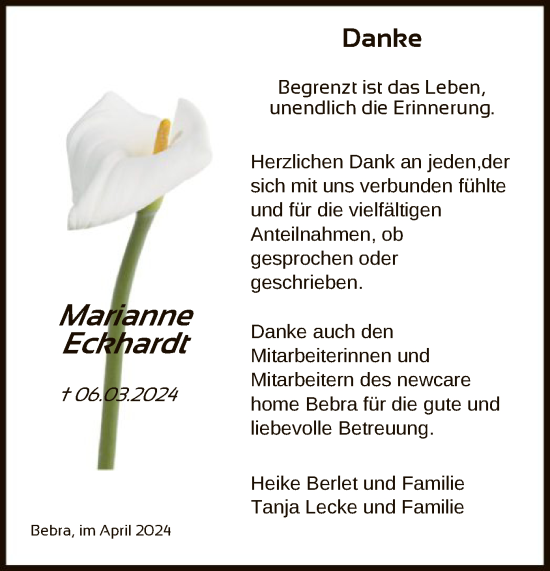 Danke

Begrenzt ist das Leben, unendlich die Erinnerung.

Herzlichen Dank an jeden,der sich mit uns verbunden fühlte und für die vielfältigen Anteilnahmen, ob gesprochen oder geschrieben.

Danke auch den Mitarbeiterinnen und Mitarbeitern des newcare home Bebra für die gute und liebevolle Betreuung.

Heike Berlet und Familie
Tanja Lecke und Familie

Marianne Eckhardt

† 06.03.2024

Bebra, im April 2024